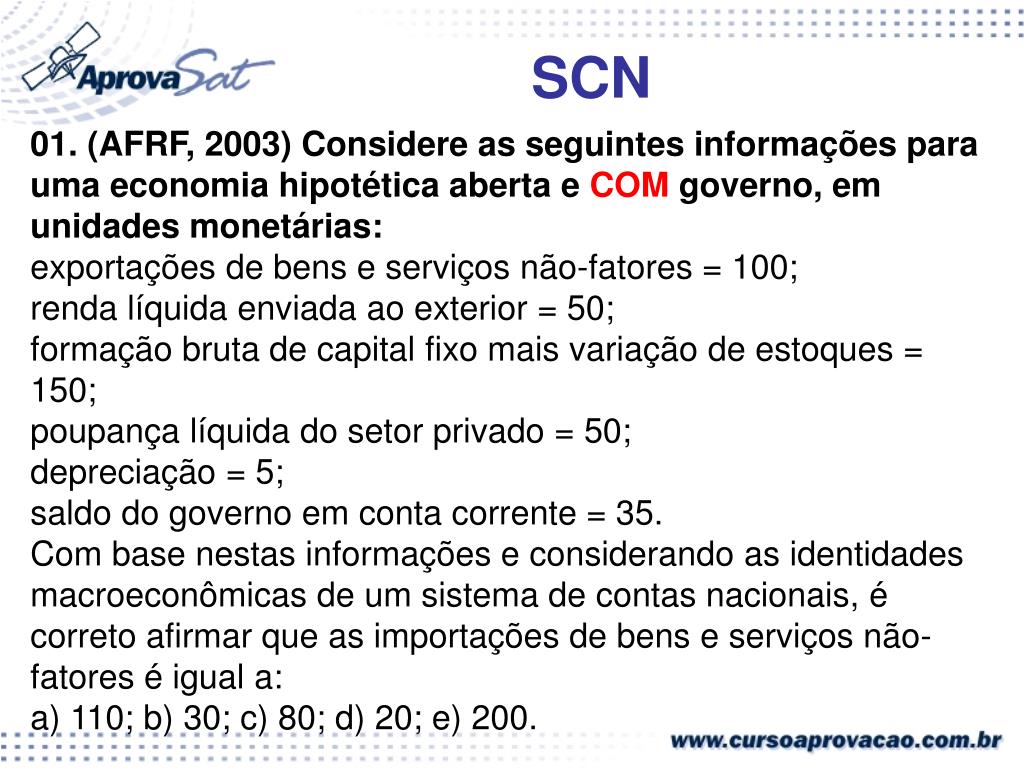 AprovaSat

SCN

01. (AFRF, 2003) Considere as seguintes informações para uma economia hipotética aberta e COM governo, em unidades monetárias:
exportações de bens e serviços não-fatores = 100;
renda líquida enviada ao exterior = 50;
formação bruta de capital fixo mais variação de estoques = 150;
poupança líquida do setor privado = 50;
depreciação = 5;
saldo do governo em conta corrente = 35.
Com base nestas informações e considerando as identidades macroeconômicas de um sistema de contas nacionais, é correto afirmar que as importações de bens e serviços não-fatores é igual a:
a) 110; b) 30; c) 80; d) 20; e) 200.

www.cursoaprovacao.com.br